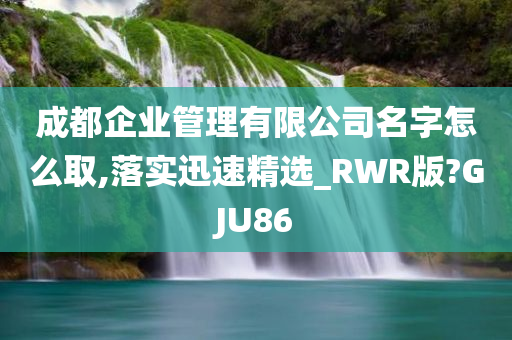 成都企业管理有限公司名字怎么取,落实迅速精选_RWR版?GJU86